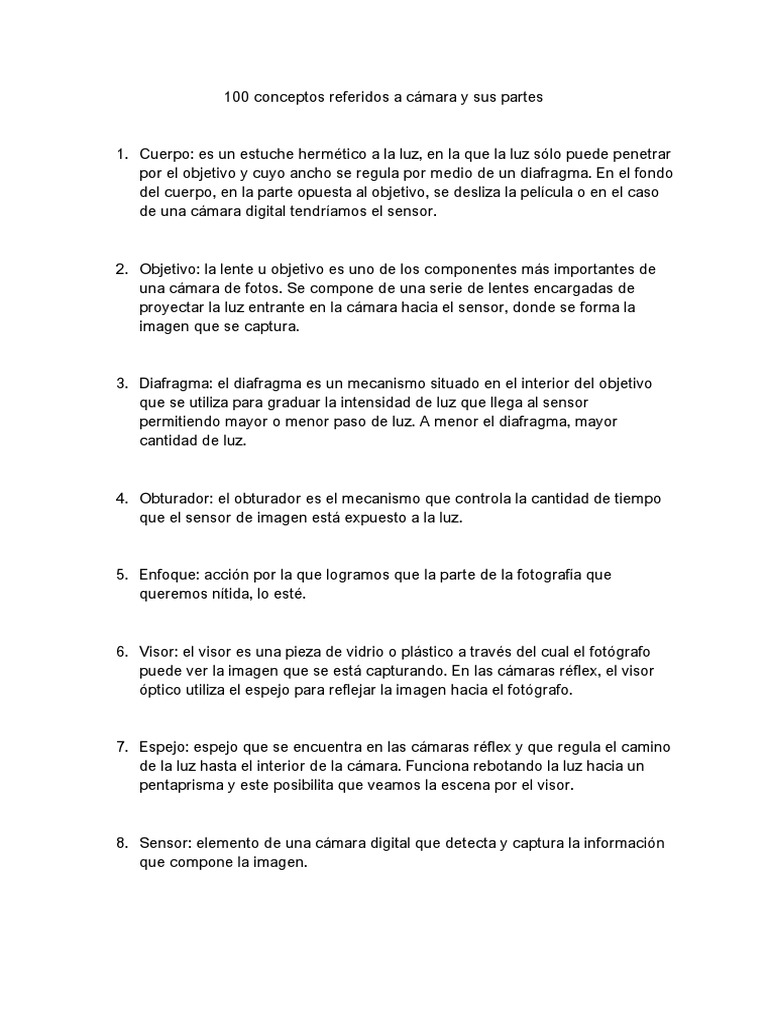 100 conceptos referidos a cámara y sus partes

1. Cuerpo: es un estuche hermético a la luz, en la que la luz sólo puede penetrar por el objetivo y cuyo ancho se regula por medio de un diafragma. En el fondo del cuerpo, en la parte opuesta al objetivo, se desliza la película o en el caso de una cámara digital tendríamos el sensor.

2. Objetivo: la lente u objetivo es uno de los componentes más importantes de una cámara de fotos. Se compone de una serie de lentes encargadas de proyectar la luz entrante en la cámara hacia el sensor, donde se forma la imagen que se captura.

3. Diafragma: el diafragma es un mecanismo situado en el interior del objetivo que se utiliza para graduar la intensidad de luz que llega al sensor permitiendo mayor o menor paso de luz. A menor el diafragma, mayor cantidad de luz.

4. Obturador: el obturador es el mecanismo que controla la cantidad de tiempo que el sensor de imagen está expuesto a la luz.

5. Enfoque: acción por la que logramos que la parte de la fotografía que queremos nítida, lo esté.

6. Visor: el visor es una pieza de vidrio o plástico a través del cual el fotógrafo puede ver la imagen que se está capturando. En las cámaras réflex, el visor óptico utiliza el espejo para reflejar la imagen hacia el fotógrafo.

7. Espejo: espejo que se encuentra en las cámaras réflex y que regula el camino de la luz hasta el interior de la cámara. Funciona rebotando la luz hacia un pentaprisma y este posibilita que veamos la escena por el visor.

8. Sensor: elemento de una cámara digital que detecta y captura la información que compone la imagen.